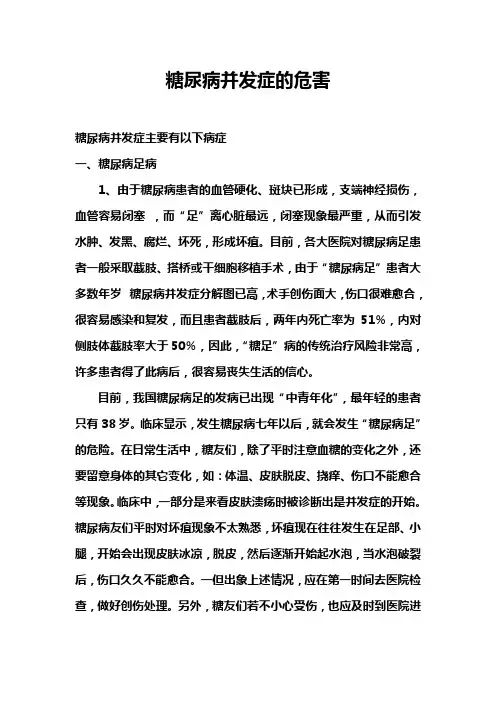 糖尿病并发症的危害

糖尿病并发症主要有以下病症

一、糖尿病足病

1、由于糖尿病患者的血管硬化、斑块已形成，支端神经损伤，血管容易闭塞　，而“足”离心脏最远，闭塞现象最严重，从而引发水肿、发黑、腐烂、坏死，形成坏疽。目前，各大医院对糖尿病足患者一般采取截肢、搭桥或干细胞移植手术，由于“糖尿病足”患者大多数年岁　糖尿病并发症分解图已高，术手创伤面大，伤口很难愈合，很容易感染和复发，而且患者截肢后，两年内死亡率为 51%，内对侧肢体截肢率大于 50%，因此，“糖足”病的传统治疗风险非常高，许多患者得了此病后，很容易丧失生活的信心。

目前，我国糖尿病足的发病已出现“中青年化”，最年轻的患者只有 38 岁。临床显示，发生糖尿病七年以后，就会发生“糖尿病足”的危险。在日常生活中，糖友们，除了平时注意血糖的变化之外，还要留意身体的其它变化，如：体温、皮肤脱皮、挠痒、伤口不能愈合等现象。临床中，一部分是来看皮肤溃疡时被诊断出是并发症的开始。糖尿病友们平时对坏疽现象不太熟悉，坏疽现在往往发生在足部、小腿，开始会出现皮肤冰凉，脱皮，然后逐渐开始起水泡，当水泡破裂后，伤口久久不能愈合。一但出象上述情况，应在第一时间去医院检查，做好创伤处理。另外，糖友们若不小心受伤，也应及时到医院进